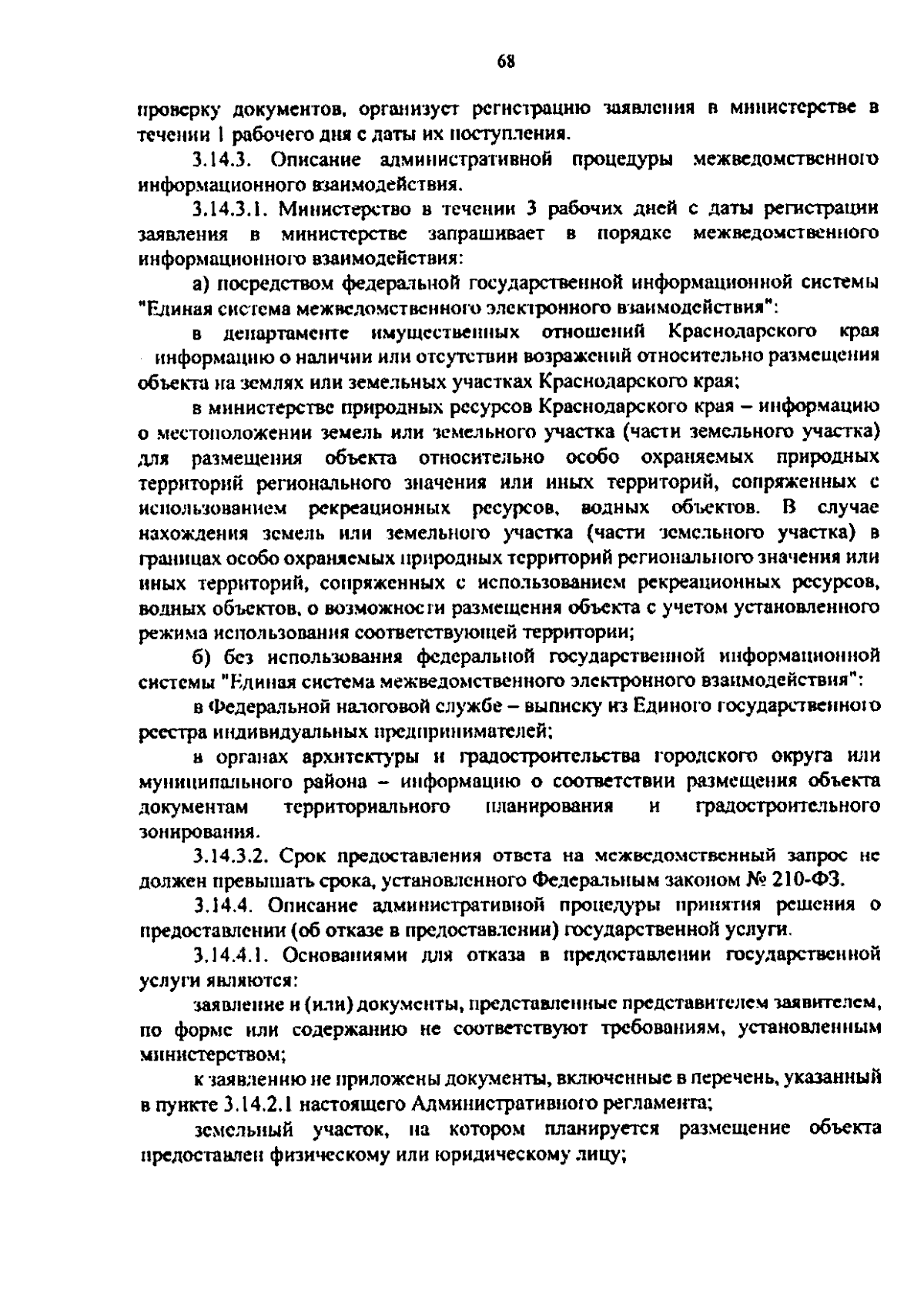 68

проверку документов, организует регистрацию заявления в министерстве в течении 1 рабочего дня с даты их поступления.

3.14.3. Описание административной процедуры межведомственного информационного взаимодействия.

3.14.3.1. Министерство в течении 3 рабочих дней с даты регистрации заявления в министерстве запрашивает в порядке межведомственного информационного взаимодействия:

а) посредством федеральной государственной информационной системы "Единая система межведомственного электронного взаимодействия":

в департаменте имущественных отношений Краснодарского края информацию о наличии или отсутствии возражений относительно размещения объекта на землях или земельных участках Краснодарского края;

в министерстве природных ресурсов Краснодарского края – информацию о местоположении земель или земельного участка (части земельного участка) для размещения объекта относительно особо охраняемых природных территорий регионального значения или иных территорий, сопряженных с использованием рекреационных ресурсов, водных объектов. В случае нахождения земель или земельного участка (части земельного участка) в границах особо охраняемых природных территорий регионального значения или иных территорий, сопряженных с использованием рекреационных ресурсов, водных объектов, о возможности размещения объекта с учетом установленного режима использования соответствующей территории;

б) без использования федеральной государственной информационной системы "Единая система межведомственного электронного взаимодействия":

в Федеральной налоговой службе – выписку из Единого государственного реестра индивидуальных предпринимателей;

в органах архитектуры и градостроительства городского округа или муниципального района – информацию о соответствии размещения объекта документам территориального планирования и градостроительного зонирования.

3.14.3.2. Срок предоставления ответа на межведомственный запрос не должен превышать срока, установленного Федеральным законом № 210-ФЗ.

3.14.4. Описание административной процедуры принятия решения о предоставлении (об отказе в предоставлении) государственной услуги.

3.14.4.1. Основаниями для отказа в предоставлении государственной услуги являются:

заявление и (или) документы, представленные представителем заявителем, по форме или содержанию не соответствуют требованиям, установленным министерством;

к заявлению не приложены документы, включенные в перечень, указанный в пункте 3.14.2.1 настоящего Административного регламента;

земельный участок, на котором планируется размещение объекта предоставлен физическому или юридическому лицу;